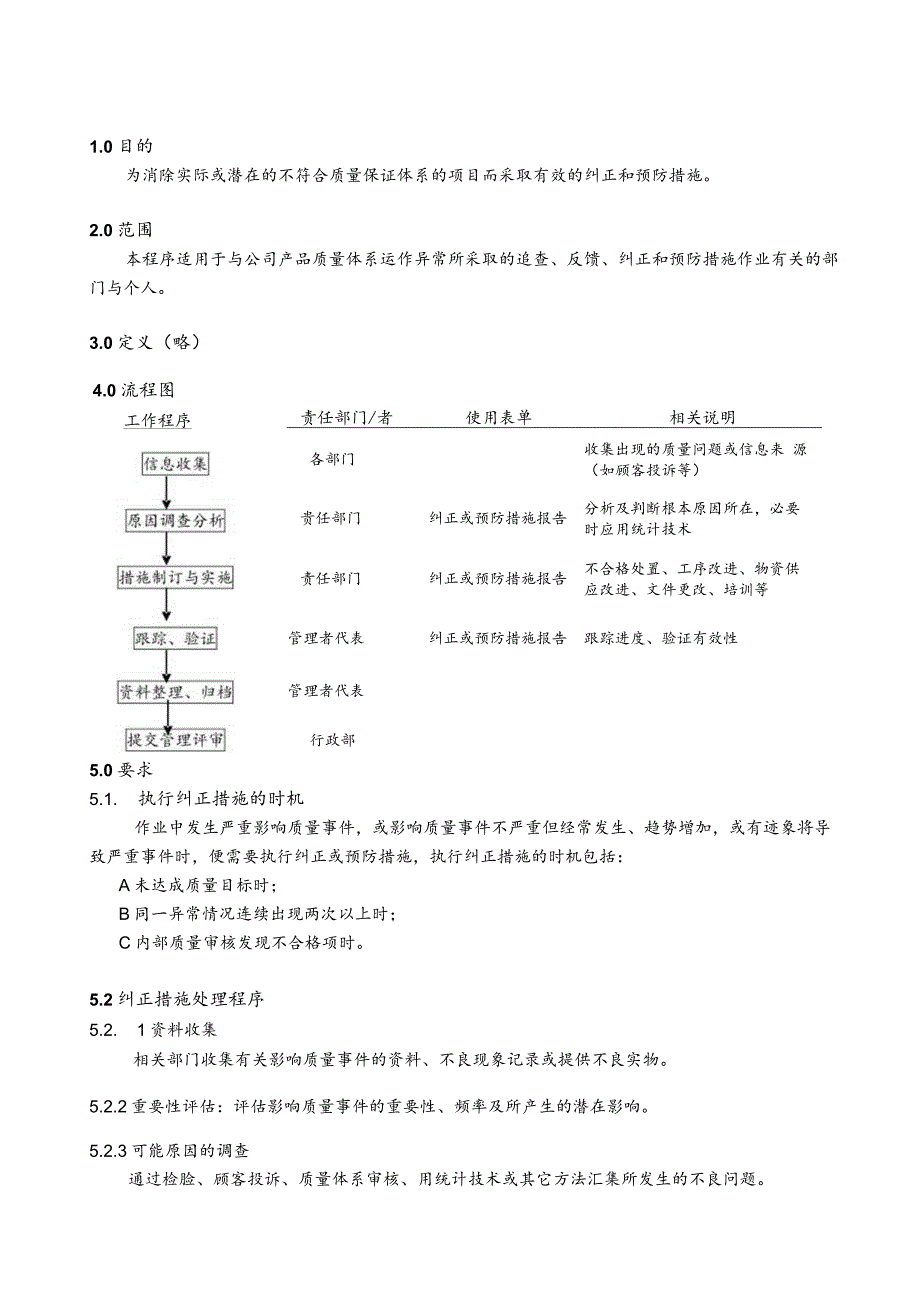 1.0 目的

为消除实际或潜在的不符合质量保证体系的项目而采取有效的纠正和预防措施。

2.0 范围

本程序适用于与公司产品质量体系运作异常所采取的追查、反馈、纠正和预防措施作业有关的部门与个人。

3.0 定义（略）

4.0 流程图

| 工作程序 | 责任部门/者 | 使用表单 | 相关说明 |
|---|---|---|---|
| 信息收集 | 各部门 | | 收集出现的质量问题或信息来 源（如顾客投诉等） |
| 原因调查分析 | 责任部门 | 纠正或预防措施报告 | 分析及判断根本原因所在，必要时应用统计技术 |
| 措施制订与实施 | 责任部门 | 纠正或预防措施报告 | 不合格处置、工序改进、物资供应改进、文件更改、培训等 |
| 跟踪、验证 | 管理者代表 | 纠正或预防措施报告 | 跟踪进度、验证有效性 |
| 资料整理、归档 | 管理者代表 | | |
| 提交管理评审 | 行政部 | | |

5.0 要求

5.1. 执行纠正措施的时机

作业中发生严重影响质量事件，或影响质量事件不严重但经常发生、趋势增加，或有迹象将导致严重事件时，便需要执行纠正或预防措施，执行纠正措施的时机包括：

A 未达成质量目标时；

B 同一异常情况连续出现两次以上时；

C 内部质量审核发现不合格项时。

5.2 纠正措施处理程序

5.2. 1 资料收集

相关部门收集有关影响质量事件的资料、不良现象记录或提供不良实物。

5.2.2 重要性评估：评估影响质量事件的重要性、频率及所产生的潜在影响。

5.2.3 可能原因的调查

通过检验、顾客投诉、质量体系审核、用统计技术或其它方法汇集所发生的不良问题。